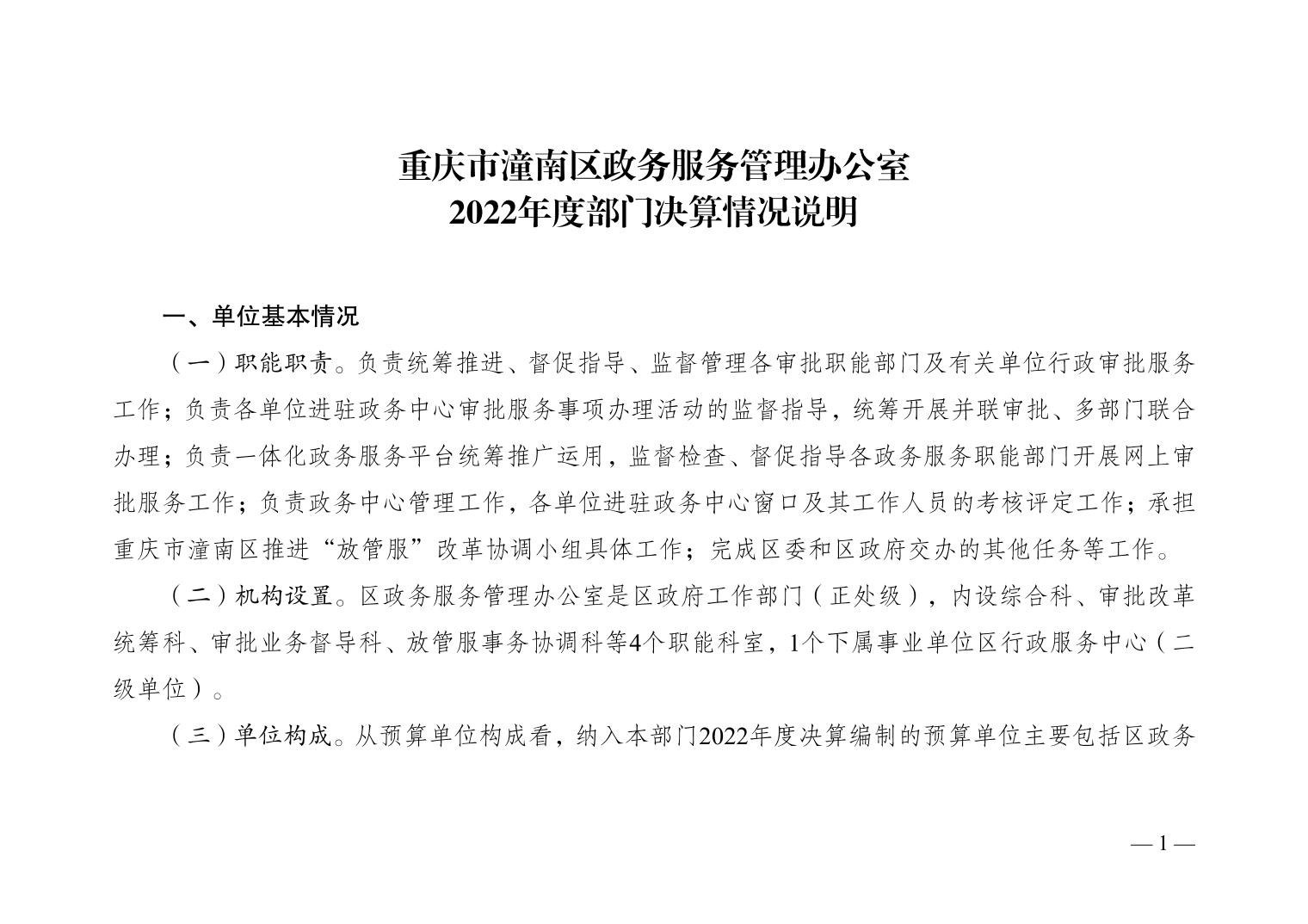 重庆市潼南区政务服务管理办公室
2022年度部门决算情况说明

一、单位基本情况

（一）职能职责。负责统筹推进、督促指导、监督管理各审批职能部门及有关单位行政审批服务工作；负责各单位进驻政务中心审批服务事项办理活动的监督指导，统筹开展并联审批、多部门联合办理；负责一体化政务服务平台统筹推广运用，监督检查、督促指导各政务服务职能部门开展网上审批服务工作；负责政务中心管理工作，各单位进驻政务中心窗口及其工作人员的考核评定工作；承担重庆市潼南区推进“放管服”改革协调小组具体工作；完成区委和区政府交办的其他任务等工作。

（二）机构设置。区政务服务管理办公室是区政府工作部门（正处级），内设综合科、审批改革统筹科、审批业务督导科、放管服事务协调科等4个职能科室，1个下属事业单位区行政服务中心（二级单位）。

（三）单位构成。从预算单位构成看，纳入本部门2022年度决算编制的预算单位主要包括区政务

— 1 —